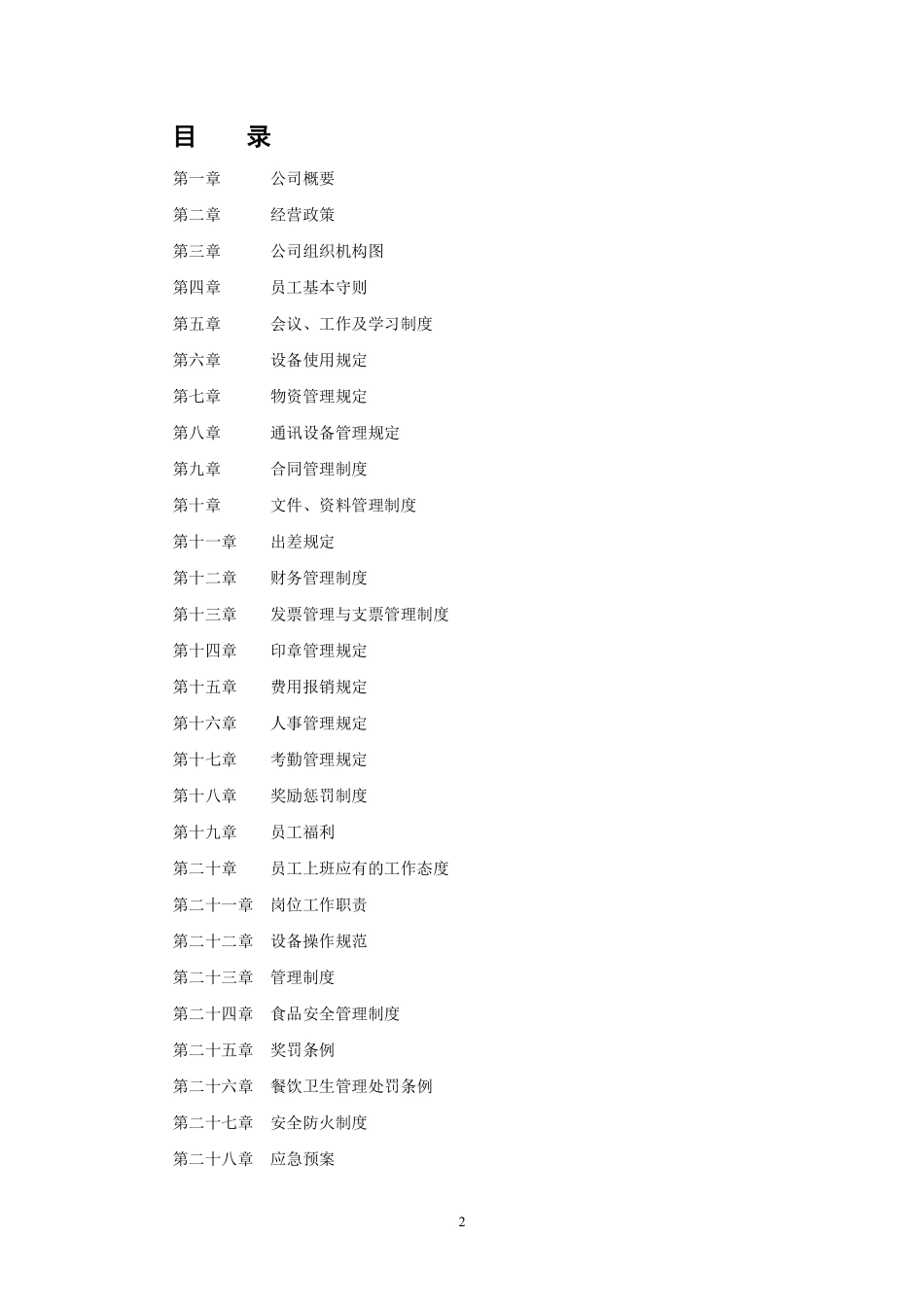 目 录

第一章 公司概要

第二章 经营政策

第三章 公司组织机构图

第四章 员工基本守则

第五章 会议、工作及学习制度

第六章 设备使用规定

第七章 物资管理规定

第八章 通讯设备管理规定

第九章 合同管理制度

第十章 文件、资料管理制度

第十一章 出差规定

第十二章 财务管理制度

第十三章 发票管理与支票管理制度

第十四章 印章管理规定

第十五章 费用报销规定

第十六章 人事管理规定

第十七章 考勤管理规定

第十八章 奖励惩罚制度

第十九章 员工福利

第二十章 员工上班应有的工作态度

第二十一章 岗位工作职责

第二十二章 设备操作规范

第二十三章 管理制度

第二十四章 食品安全管理制度

第二十五章 奖罚条例

第二十六章 餐饮卫生管理处罚条例

第二十七章 安全防火制度

第二十八章 应急预案

2